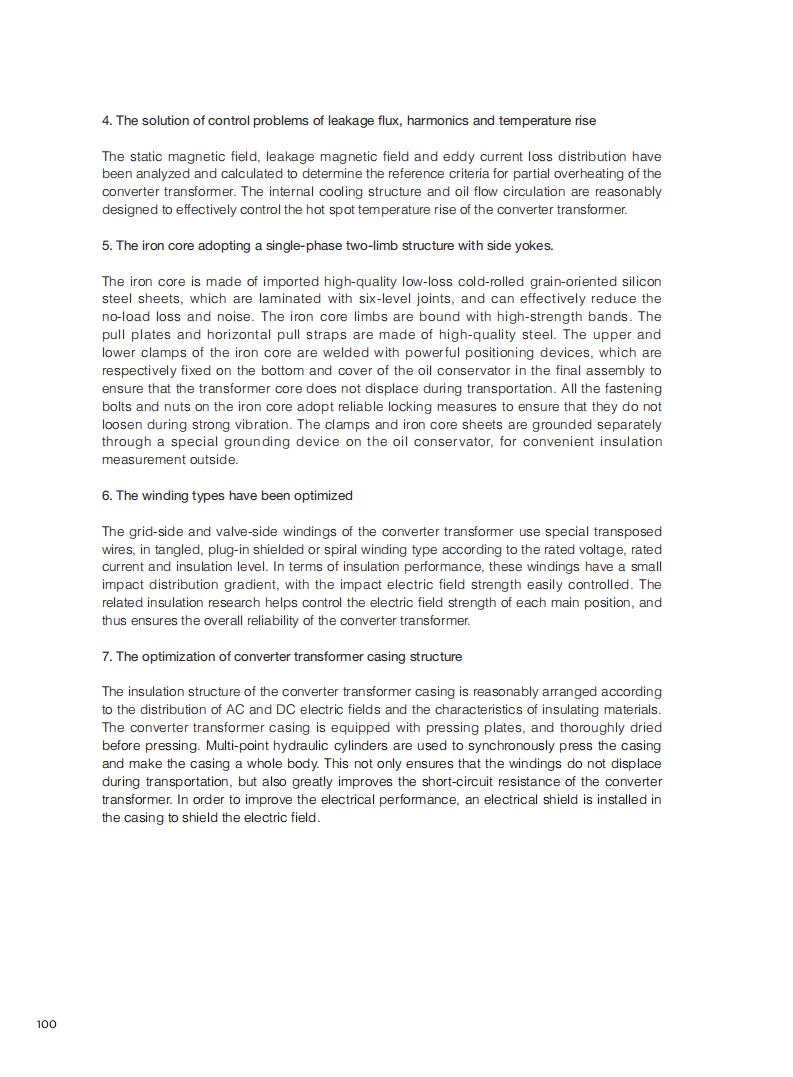 4. The solution of control problems of leakage flux, harmonics and temperature rise

The static magnetic field, leakage magnetic field and eddy current loss distribution have been analyzed and calculated to determine the reference criteria for partial overheating of the converter transformer. The internal cooling structure and oil flow circulation are reasonably designed to effectively control the hot spot temperature rise of the converter transformer.

5. The iron core adopting a single-phase two-limb structure with side yokes.

The iron core is made of imported high-quality low-loss cold-rolled grain-oriented silicon steel sheets, which are laminated with six-level joints, and can effectively reduce the no-load loss and noise. The iron core limbs are bound with high-strength bands. The pull plates and horizontal pull straps are made of high-quality steel. The upper and lower clamps of the iron core are welded with powerful positioning devices, which are respectively fixed on the bottom and cover of the oil conservator in the final assembly to ensure that the transformer core does not displace during transportation. All the fastening bolts and nuts on the iron core adopt reliable locking measures to ensure that they do not loosen during strong vibration. The clamps and iron core sheets are grounded separately through a special grounding device on the oil conservator, for convenient insulation measurement outside.

6. The winding types have been optimized

The grid-side and valve-side windings of the converter transformer use special transposed wires, in tangled, plug-in shielded or spiral winding type according to the rated voltage, rated current and insulation level. In terms of insulation performance, these windings have a small impact distribution gradient, with the impact electric field strength easily controlled. The related insulation research helps control the electric field strength of each main position, and thus ensures the overall reliability of the converter transformer.

7. The optimization of converter transformer casing structure

The insulation structure of the converter transformer casing is reasonably arranged according to the distribution of AC and DC electric fields and the characteristics of insulating materials. The converter transformer casing is equipped with pressing plates, and thoroughly dried before pressing. Multi-point hydraulic cylinders are used to synchronously press the casing and make the casing a whole body. This not only ensures that the windings do not displace during transportation, but also greatly improves the short-circuit resistance of the converter transformer. In order to improve the electrical performance, an electrical shield is installed in the casing to shield the electric field.

100